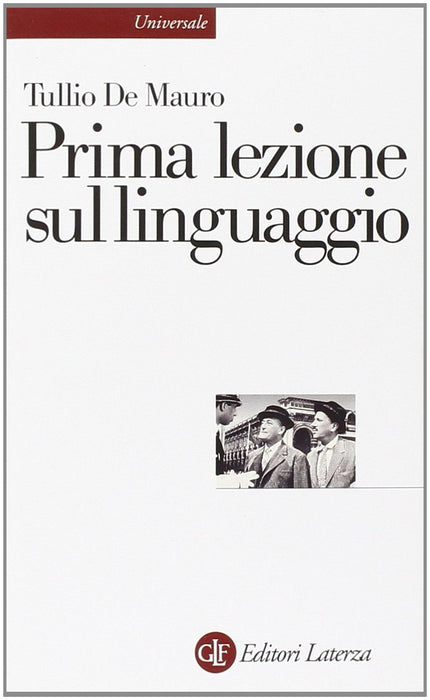 Universale

Tullio De Mauro

Prima lezione sul linguaggio

GLF Editori Laterza